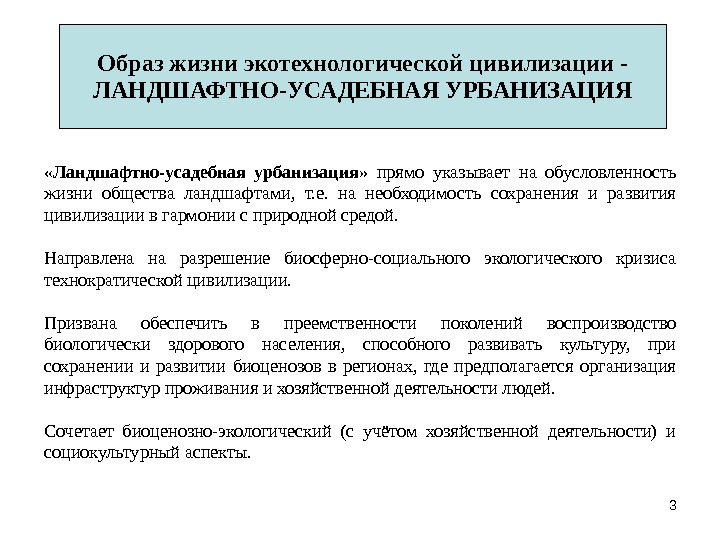 Образ жизни экотехнологической цивилизации - ЛАНДШАФТНО-УСАДЕБНАЯ УРБАНИЗАЦИЯ

«Ландшафтно-усадебная урбанизация» прямо указывает на обусловленность жизни общества ландшафтами, т.е. на необходимость сохранения и развития цивилизации в гармонии с природной средой.

Направлена на разрешение биосферно-социального экологического кризиса технократической цивилизации.

Призвана обеспечить в преемственности поколений воспроизводство биологически здорового населения, способного развивать культуру, при сохранении и развитии биоценозов в регионах, где предполагается организация инфраструктур проживания и хозяйственной деятельности людей.

Сочетает биоценозно-экологический (с учётом хозяйственной деятельности) и социокультурный аспекты.

3